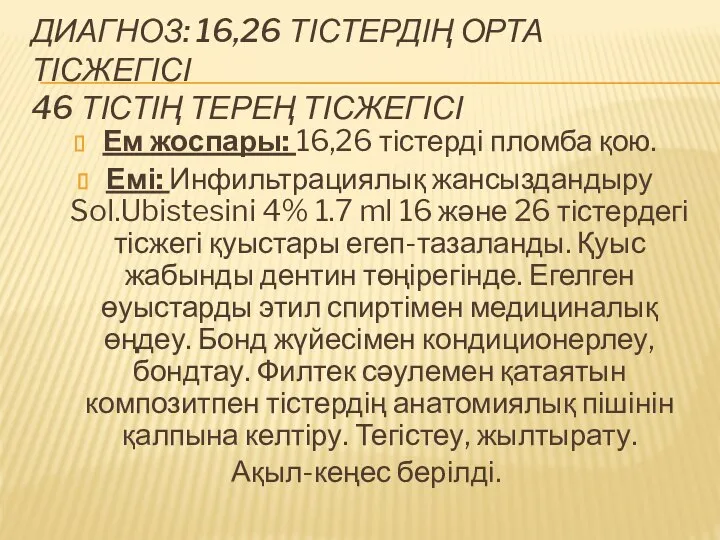 ДИАГНОЗ: 16,26 ТІСТЕРДІҢ ОРТА ТІСЖЕГІСІ
46 ТІСТІҢ ТЕРЕҢ ТІСЖЕГІСІ

Ем жоспары: 16,26 тістерді пломба қою.

Емі: Инфильтрациялық жансыздандыру Sol.Ubistesini 4% 1.7 ml 16 және 26 тістердегі тісжегі қуыстары егеп-тазаланды. Қуыс жабынды дентин төңірегінде. Егелген өуыстарды этил спиртімен медициналық өңдеу. Бонд жүйесімен кондиционерлеу, бондтау. Филтек сәулемен қатаятын композитпен тістердің анатомиялық пішінін қалпына келтіру. Тегістеу, жылтырату.
Ақыл-кеңес берілді.